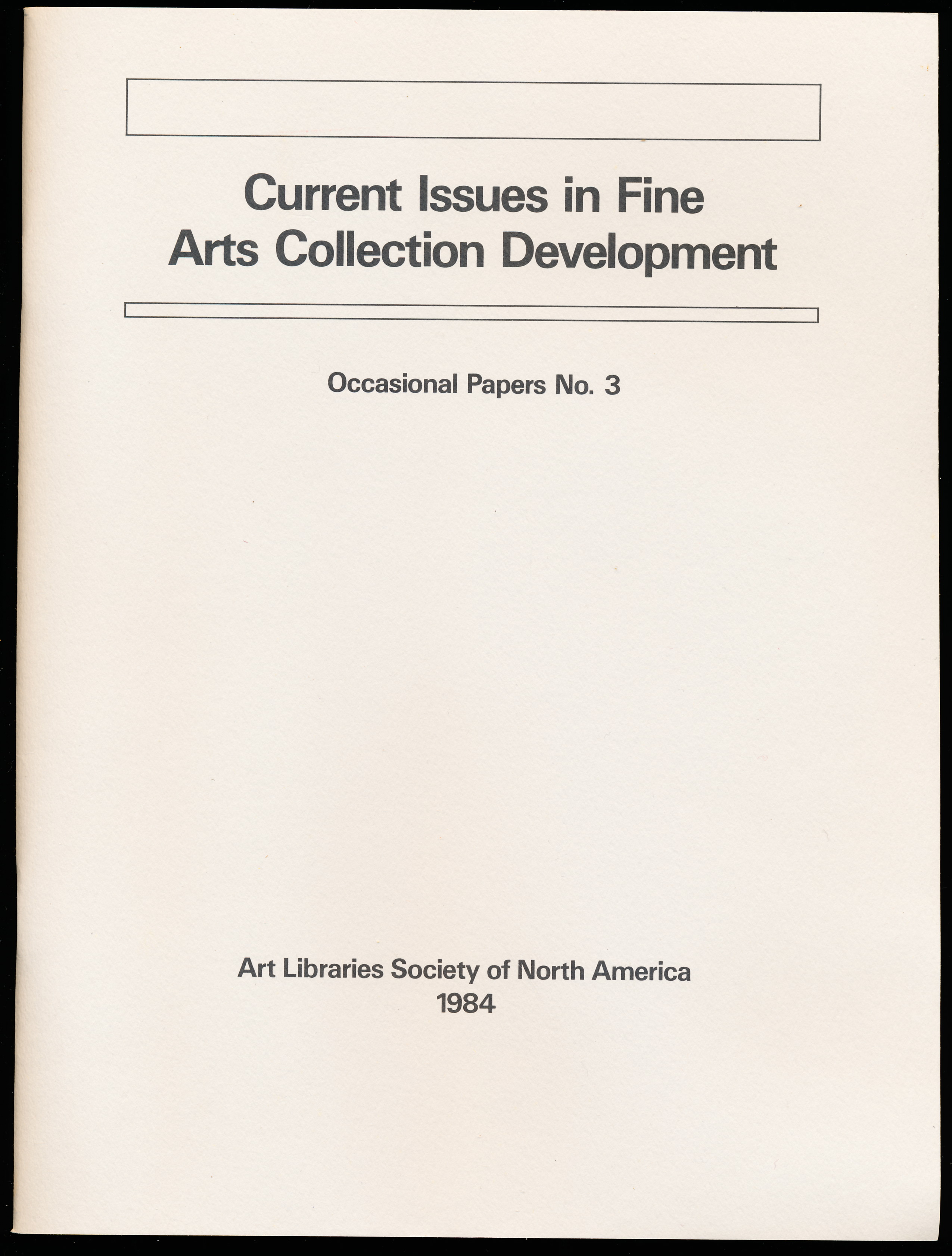 Current Issues in Fine Arts Collection Development

Occasional Papers No. 3

Art Libraries Society of North America
1984